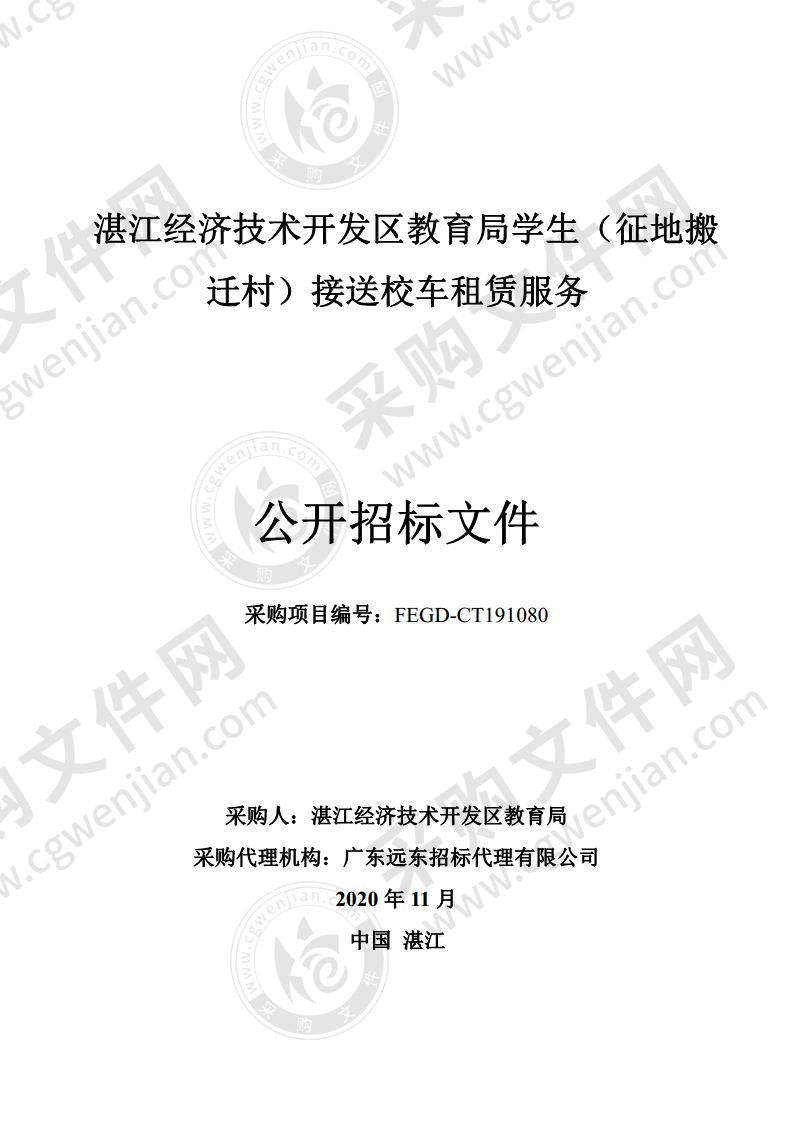 湛江经济技术开发区教育局学生（征地搬迁村）接送校车租赁服务

公开招标文件

采购项目编号：FEGD-CT191080

采购人：湛江经济技术开发区教育局
采购代理机构：广东远东招标代理有限公司
2020 年 11 月
中国 湛江

采购文件网 www.cgwenjian.com